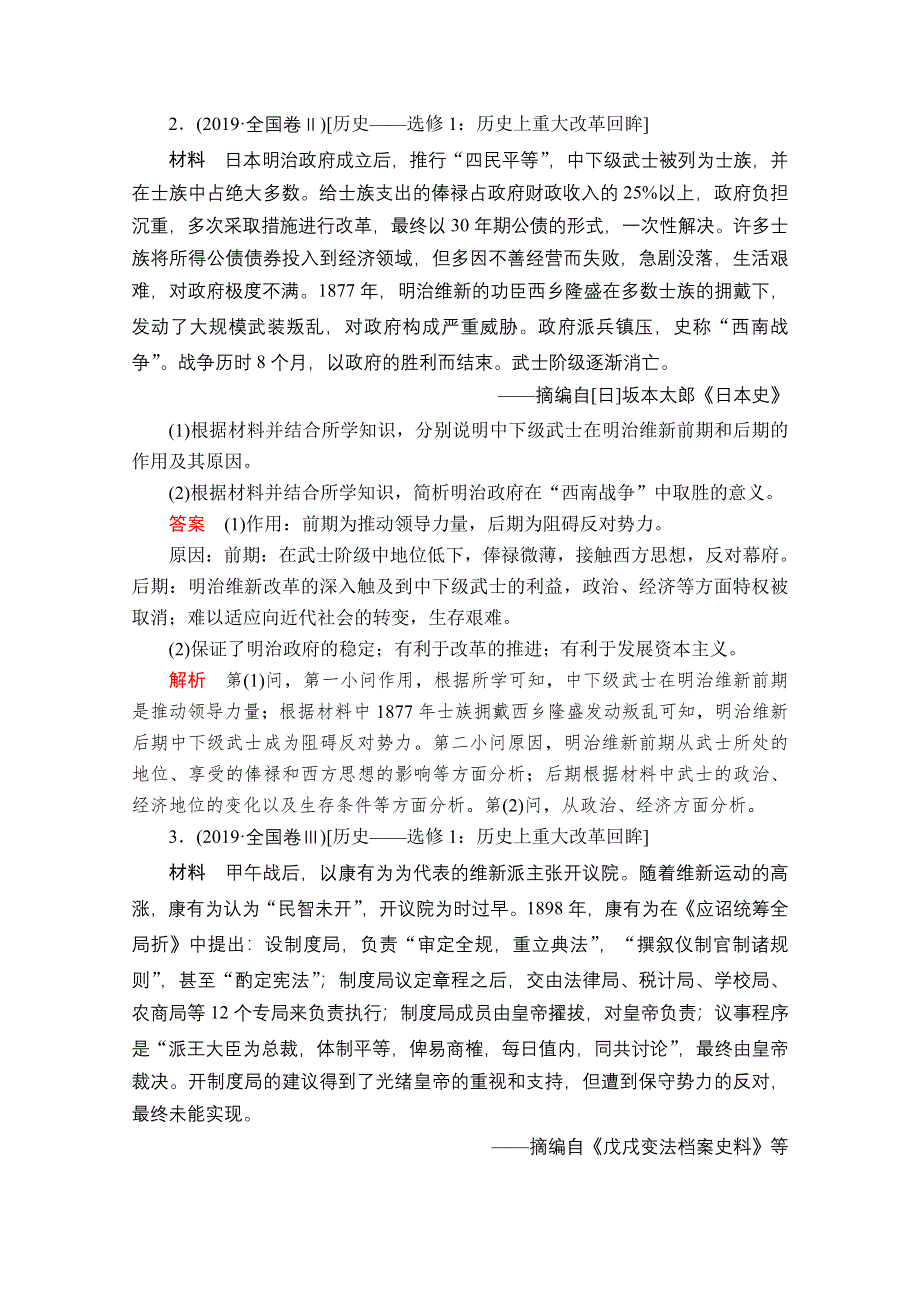 2．(2019·全国卷Ⅱ)[历史——选修 1：历史上重大改革回眸]

材料　日本明治政府成立后，推行“四民平等”，中下级武士被列为士族，并在士族中占绝大多数。给士族支出的俸禄占政府财政收入的 25%以上，政府负担沉重，多次采取措施进行改革，最终以 30 年期公债的形式，一次性解决。许多士族将所得公债债券投入到经济领域，但多因不善经营而失败，急剧没落，生活艰难，对政府极度不满。1877 年，明治维新的功臣西乡隆盛在多数士族的拥戴下，发动了大规模武装叛乱，对政府构成严重威胁。政府派兵镇压，史称“西南战争”。战争历时 8 个月，以政府的胜利而结束。武士阶级逐渐消亡。

——摘编自[日]坂本太郎《日本史》

(1)根据材料并结合所学知识，分别说明中下级武士在明治维新前期和后期的作用及其原因。

(2)根据材料并结合所学知识，简析明治政府在“西南战争”中取胜的意义。

答案　(1)作用：前期为推动领导力量，后期为阻碍反对势力。

原因：前期：在武士阶级中地位低下，俸禄微薄，接触西方思想，反对幕府。后期：明治维新改革的深入触及到中下级武士的利益，政治、经济等方面特权被取消；难以适应向近代社会的转变，生存艰难。

(2)保证了明治政府的稳定；有利于改革的推进；有利于发展资本主义。

解析　第(1)问，第一小问作用，根据所学可知，中下级武士在明治维新前期是推动领导力量；根据材料中 1877 年士族拥戴西乡隆盛发动叛乱可知，明治维新后期中下级武士成为阻碍反对势力。第二小问原因，明治维新前期从武士所处的地位、享受的俸禄和西方思想的影响等方面分析；后期根据材料中武士的政治、经济地位的变化以及生存条件等方面分析。第(2)问，从政治、经济方面分析。

3．(2019·全国卷Ⅲ)[历史——选修 1：历史上重大改革回眸]

材料　甲午战后，以康有为为代表的维新派主张开议院。随着维新运动的高涨，康有为认为“民智未开”，开议院为时过早。1898 年，康有为在《应诏统筹全局折》中提出：设制度局，负责“审定全规，重立典法”，“撰叙仪制官制诸规则”，甚至“酌定宪法”；制度局议定章程之后，交由法律局、税计局、学校局、农商局等 12 个专局来负责执行；制度局成员由皇帝擢拔，对皇帝负责；议事程序是“派王大臣为总裁，体制平等，俾易商榷，每日值内，同共讨论”，最终由皇帝裁决。开制度局的建议得到了光绪皇帝的重视和支持，但遭到保守势力的反对，最终未能实现。

——摘编自《戊戌变法档案史料》等